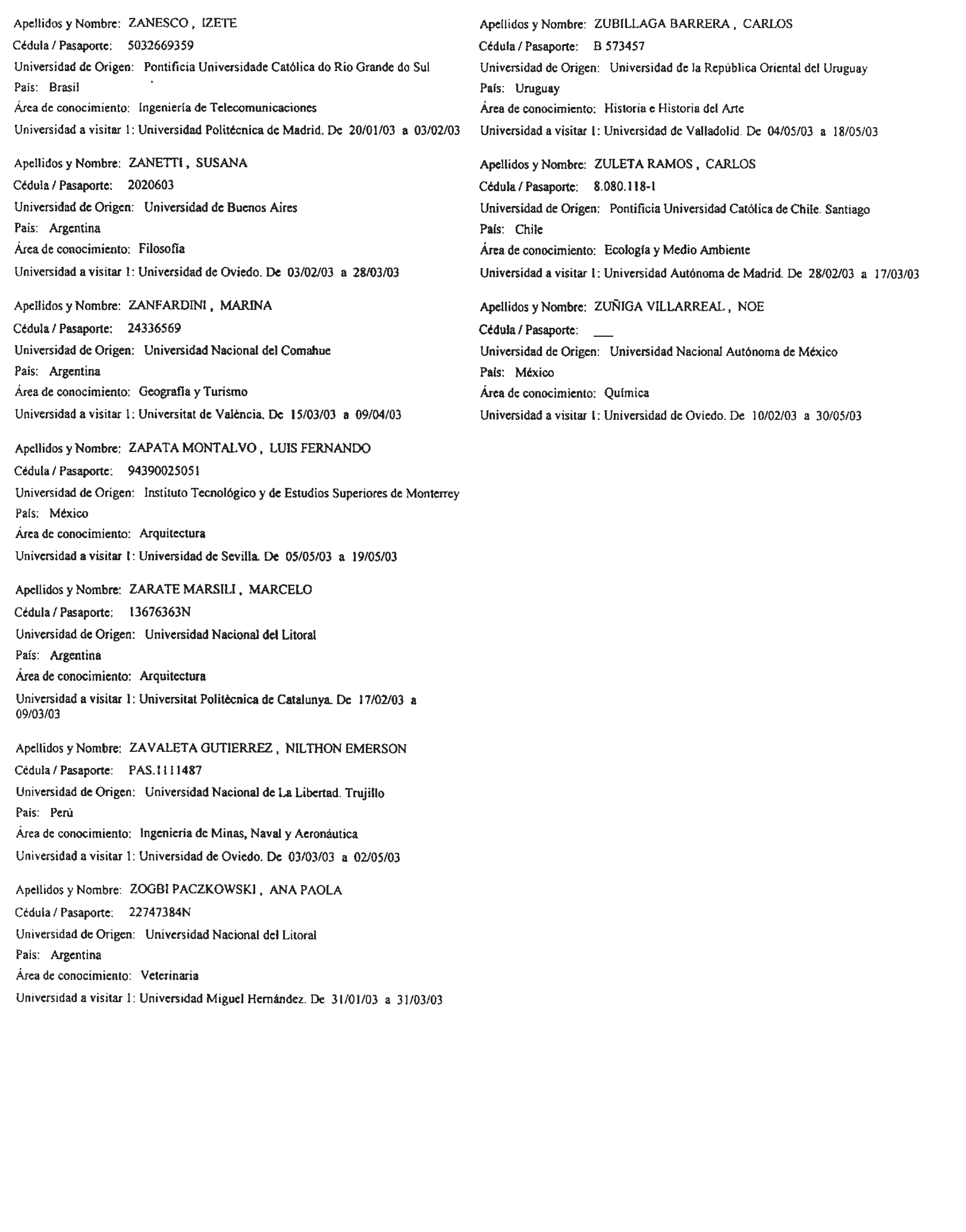 Apellidos y Nombre: ZANESCO , IZETE
Cédula / Pasaporte: 5032669359
Universidad de Origen: Pontificia Universidade Católica do Rio Grande do Sul
País: Brasil
Área de conocimiento: Ingeniería de Telecomunicaciones
Universidad a visitar 1: Universidad Politécnica de Madrid. De 20/01/03 a 03/02/03

Apellidos y Nombre: ZANETTI , SUSANA
Cédula / Pasaporte: 2020603
Universidad de Origen: Universidad de Buenos Aires
País: Argentina
Área de conocimiento: Filosofía
Universidad a visitar 1: Universidad de Oviedo. De 03/02/03 a 28/03/03

Apellidos y Nombre: ZANFARDINI , MARINA
Cédula / Pasaporte: 24336569
Universidad de Origen: Universidad Nacional del Comahue
País: Argentina
Área de conocimiento: Geografía y Turismo
Universidad a visitar 1: Universitat de València. De 15/03/03 a 09/04/03

Apellidos y Nombre: ZAPATA MONTALVO , LUIS FERNANDO
Cédula / Pasaporte: 94390025051
Universidad de Origen: Instituto Tecnológico y de Estudios Superiores de Monterrey
País: México
Área de conocimiento: Arquitectura
Universidad a visitar 1: Universidad de Sevilla. De 05/05/03 a 19/05/03

Apellidos y Nombre: ZARATE MARSILI , MARCELO
Cédula / Pasaporte: 13676363N
Universidad de Origen: Universidad Nacional del Litoral
País: Argentina
Área de conocimiento: Arquitectura
Universidad a visitar 1: Universitat Politècnica de Catalunya. De 17/02/03 a 09/03/03

Apellidos y Nombre: ZAVALETA GUTIERREZ , NILTHON EMERSON
Cédula / Pasaporte: PAS.1111487
Universidad de Origen: Universidad Nacional de La Libertad. Trujillo
País: Perú
Área de conocimiento: Ingeniería de Minas, Naval y Aeronáutica
Universidad a visitar 1: Universidad de Oviedo. De 03/03/03 a 02/05/03

Apellidos y Nombre: ZOGBI PACZKOWSKI , ANA PAOLA
Cédula / Pasaporte: 22747384N
Universidad de Origen: Universidad Nacional del Litoral
País: Argentina
Área de conocimiento: Veterinaria
Universidad a visitar 1: Universidad Miguel Hernández. De 31/01/03 a 31/03/03

Apellidos y Nombre: ZUBILLAGA BARRERA , CARLOS
Cédula / Pasaporte: B 573457
Universidad de Origen: Universidad de la República Oriental del Uruguay
País: Uruguay
Área de conocimiento: Historia e Historia del Arte
Universidad a visitar 1: Universidad de Valladolid. De 04/05/03 a 18/05/03

Apellidos y Nombre: ZULETA RAMOS , CARLOS
Cédula / Pasaporte: 8.080.118-1
Universidad de Origen: Pontificia Universidad Católica de Chile. Santiago
País: Chile
Área de conocimiento: Ecología y Medio Ambiente
Universidad a visitar 1: Universidad Autónoma de Madrid. De 28/02/03 a 17/03/03

Apellidos y Nombre: ZUÑIGA VILLARREAL , NOE
Cédula / Pasaporte: ___
Universidad de Origen: Universidad Nacional Autónoma de México
País: México
Área de conocimiento: Química
Universidad a visitar 1: Universidad de Oviedo. De 10/02/03 a 30/05/03